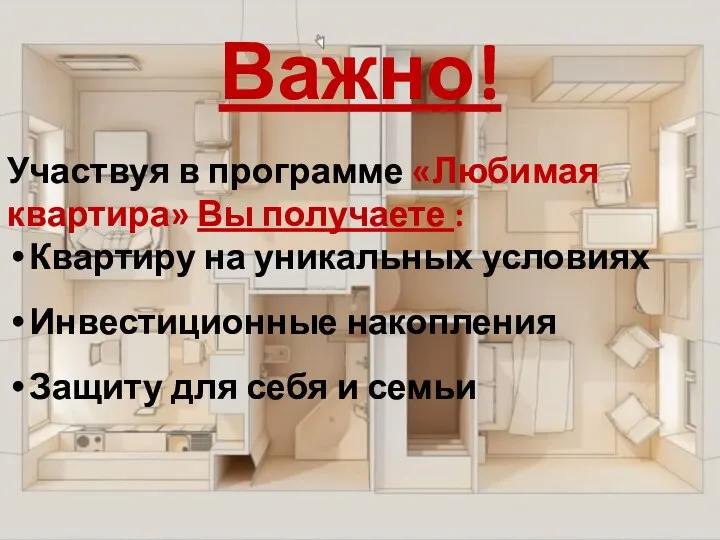 Важно!

Участвуя в программе «Любимая квартира» Вы получаете :

•Квартиру на уникальных условиях

•Инвестиционные накопления

•Защиту для себя и семьи